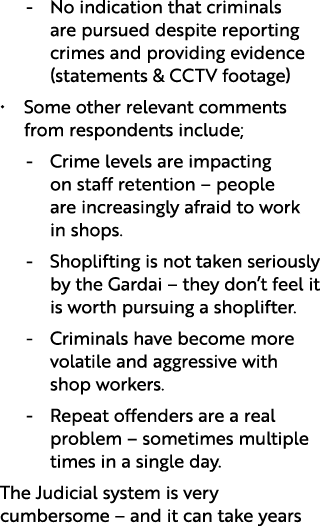 - No indication that criminals are pursued despite reporting crimes and providing evidence (statements & CCTV footage)

• Some other relevant comments from respondents include;

- Crime levels are impacting on staff retention – people are increasingly afraid to work in shops.

- Shoplifting is not taken seriously by the Gardai – they don't feel it is worth pursuing a shoplifter.

- Criminals have become more volatile and aggressive with shop workers.

- Repeat offenders are a real problem – sometimes multiple times in a single day.

The Judicial system is very cumbersome – and it can take years